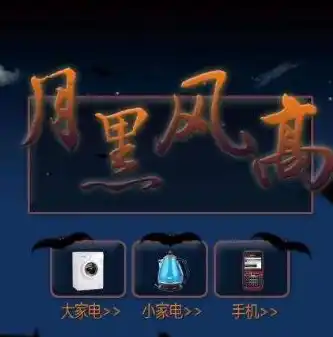 月黑风高

大家电>>
小家电>>
手机>>